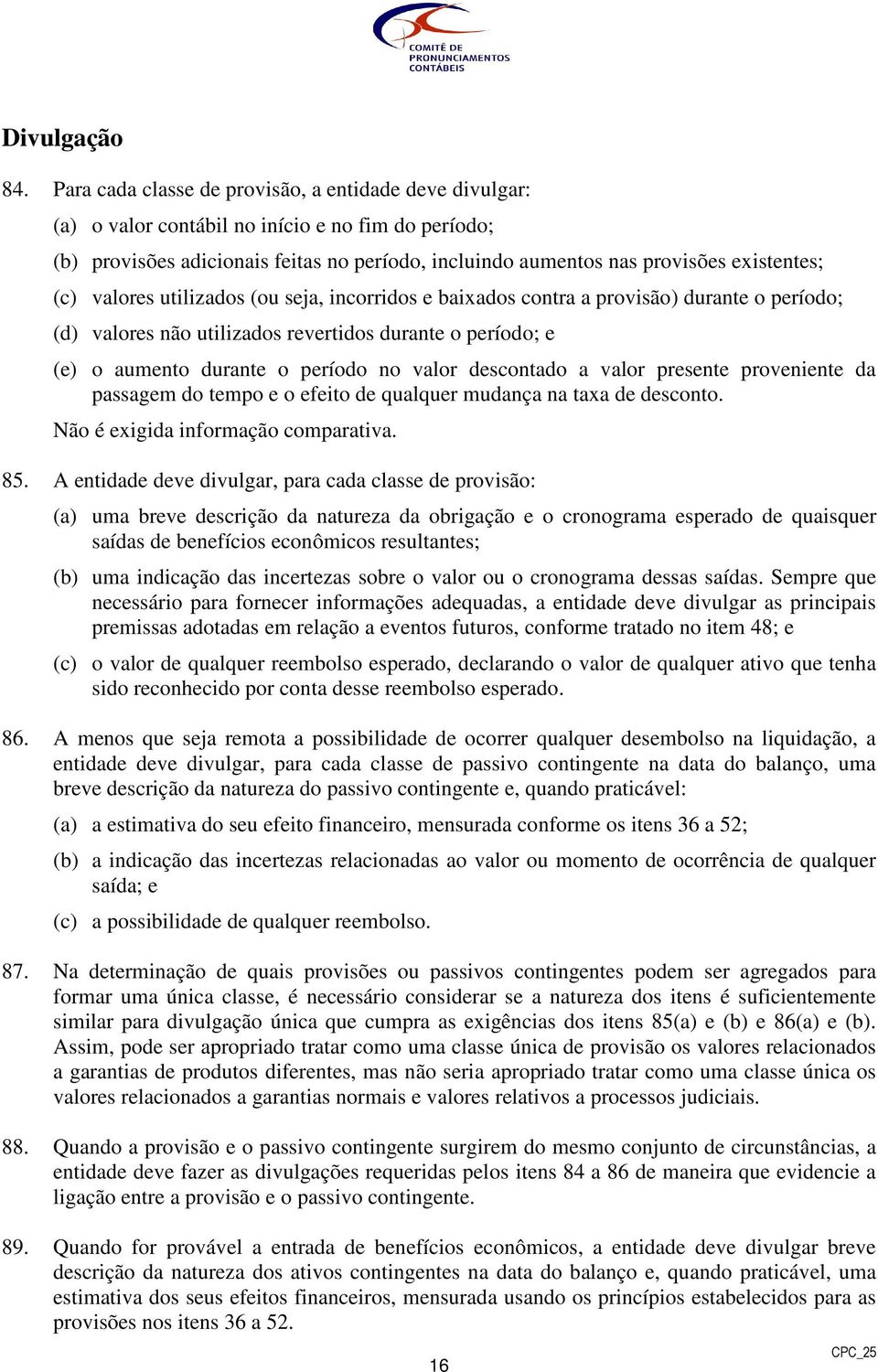 COMITÊ DE PRONUNCIAMENTOS CONTÁBEIS

Divulgação

84. Para cada classe de provisão, a entidade deve divulgar:

(a) o valor contábil no início e no fim do período;

(b) provisões adicionais feitas no período, incluindo aumentos nas provisões existentes;

(c) valores utilizados (ou seja, incorridos e baixados contra a provisão) durante o período;

(d) valores não utilizados revertidos durante o período; e

(e) o aumento durante o período no valor descontado a valor presente proveniente da passagem do tempo e o efeito de qualquer mudança na taxa de desconto.

Não é exigida informação comparativa.

85. A entidade deve divulgar, para cada classe de provisão:

(a) uma breve descrição da natureza da obrigação e o cronograma esperado de quaisquer saídas de benefícios econômicos resultantes;

(b) uma indicação das incertezas sobre o valor ou o cronograma dessas saídas. Sempre que necessário para fornecer informações adequadas, a entidade deve divulgar as principais premissas adotadas em relação a eventos futuros, conforme tratado no item 48; e

(c) o valor de qualquer reembolso esperado, declarando o valor de qualquer ativo que tenha sido reconhecido por conta desse reembolso esperado.

86. A menos que seja remota a possibilidade de ocorrer qualquer desembolso na liquidação, a entidade deve divulgar, para cada classe de passivo contingente na data do balanço, uma breve descrição da natureza do passivo contingente e, quando praticável:

(a) a estimativa do seu efeito financeiro, mensurada conforme os itens 36 a 52;

(b) a indicação das incertezas relacionadas ao valor ou momento de ocorrência de qualquer saída; e

(c) a possibilidade de qualquer reembolso.

87. Na determinação de quais provisões ou passivos contingentes podem ser agregados para formar uma única classe, é necessário considerar se a natureza dos itens é suficientemente similar para divulgação única que cumpra as exigências dos itens 85(a) e (b) e 86(a) e (b). Assim, pode ser apropriado tratar como uma classe única de provisão os valores relacionados a garantias de produtos diferentes, mas não seria apropriado tratar como uma classe única os valores relacionados a garantias normais e valores relativos a processos judiciais.

88. Quando a provisão e o passivo contingente surgirem do mesmo conjunto de circunstâncias, a entidade deve fazer as divulgações requeridas pelos itens 84 a 86 de maneira que evidencie a ligação entre a provisão e o passivo contingente.

89. Quando for provável a entrada de benefícios econômicos, a entidade deve divulgar breve descrição da natureza dos ativos contingentes na data do balanço e, quando praticável, uma estimativa dos seus efeitos financeiros, mensurada usando os princípios estabelecidos para as provisões nos itens 36 a 52.

16

CPC_25